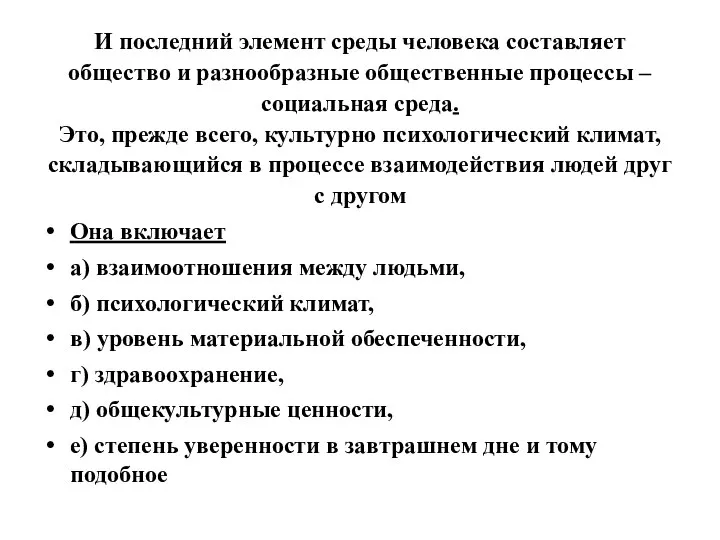 И последний элемент среды человека составляет общество и разнообразные общественные процессы – социальная среда.
Это, прежде всего, культурно психологический климат, складывающийся в процессе взаимодействия людей друг с другом

• Она включает
• а) взаимоотношения между людьми,
• б) психологический климат,
• в) уровень материальной обеспеченности,
• г) здравоохранение,
• д) общекультурные ценности,
• е) степень уверенности в завтрашнем дне и тому подобное